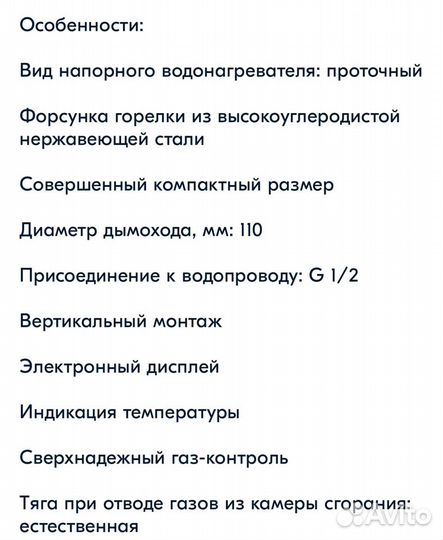 Особенности:

Вид напорного водонагревателя: проточный

Форсунка горелки из высокоуглеродистой нержавеющей стали

Совершенный компактный размер

Диаметр дымохода, мм: 110

Присоединение к водопроводу: G 1/2

Вертикальный монтаж

Электронный дисплей

Индикация температуры

Сверхнадежный газ-контроль

Тяга при отводе газов из камеры сгорания: естественная

Avito